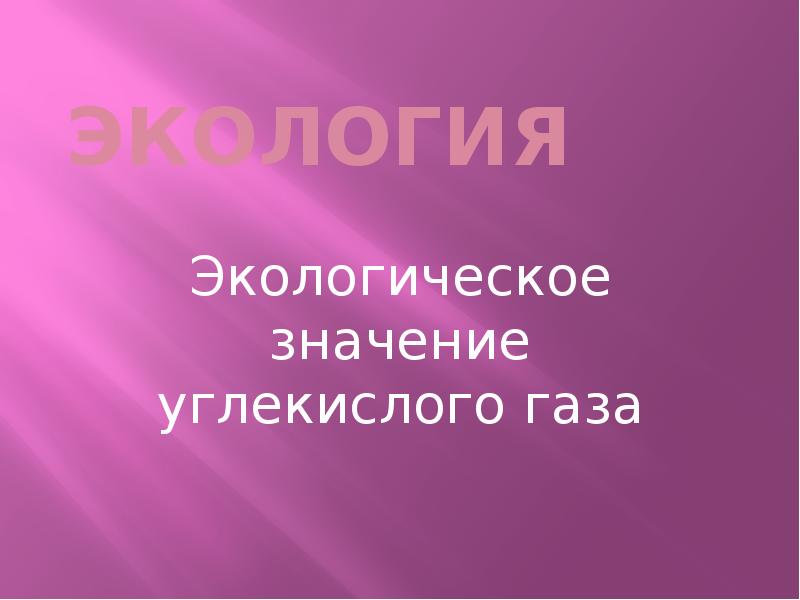 ЭКОЛОГИЯ

Экологическое значение углекислого газа